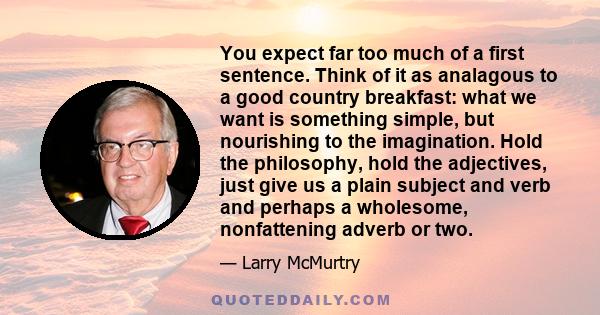 You expect far too much of a first sentence. Think of it as analagous to a good country breakfast: what we want is something simple, but nourishing to the imagination. Hold the philosophy, hold the adjectives, just give us a plain subject and verb and perhaps a wholesome, nonfattening adverb or two.

— Larry McMurtry

QUOTEDDAILY.COM